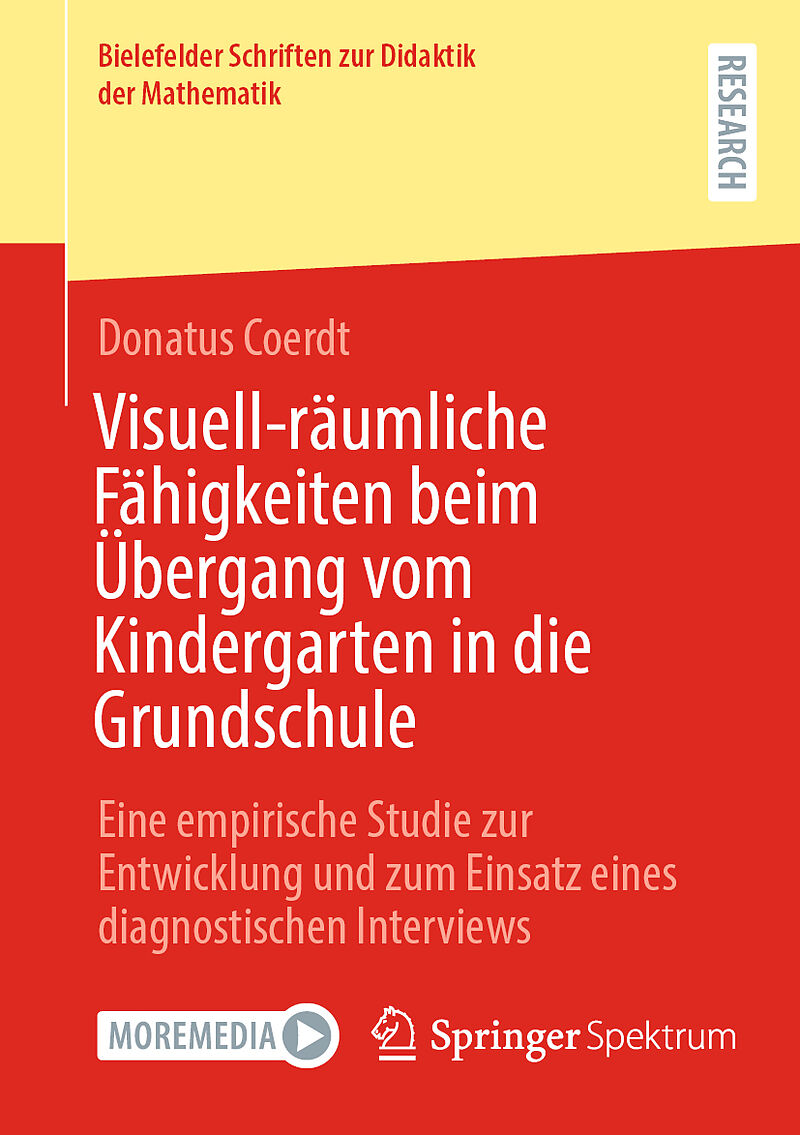 Bielefelder Schriften zur Didaktik der Mathematik

RESEARCH

Donatus Coerdt

Visuell-räumliche Fähigkeiten beim Übergang vom Kindergarten in die Grundschule

Eine empirische Studie zur Entwicklung und zum Einsatz eines diagnostischen Interviews

MOREMEDIA

Springer Spektrum